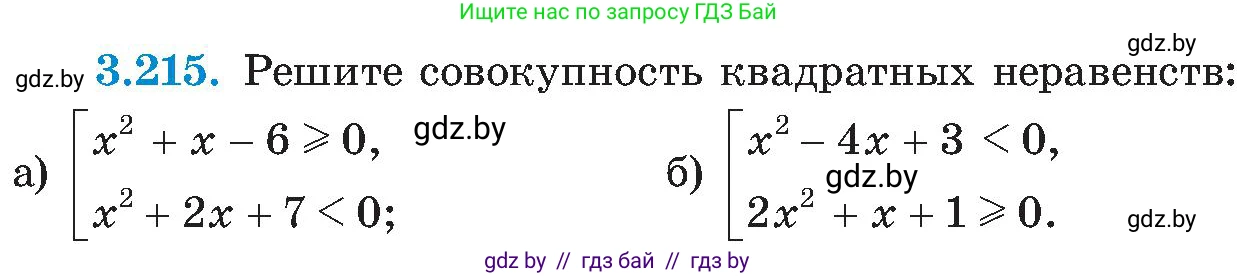 Ищите нас по запросу ГДЗ Бай

gdz.by

gdz.by **3.215.** Решите совокупность квадратных неравенств:

а) $\left[\begin{array}{l} x^2 + x - 6 \geqslant 0, \\ x^2 + 2x + 7 < 0; \end{array}\right.$ gdz.by

б) $\left[\begin{array}{l} x^2 - 4x + 3 < 0, \\ 2x^2 + x + 1 \geqslant 0. \end{array}\right.$ gdz.by

gdz.by

gdz by // гдз бай // гдз by